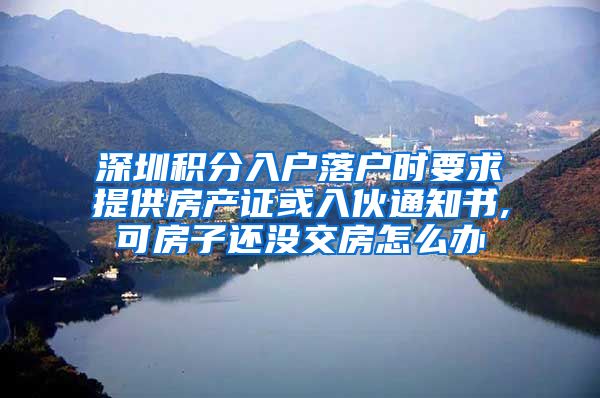 深圳积分入户落户时要求提供房产证或入伙通知书，可房子还没交房怎么办